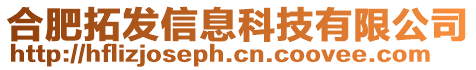 合肥拓发信息科技有限公司
http://hflizjoseph.cn.coovee.com